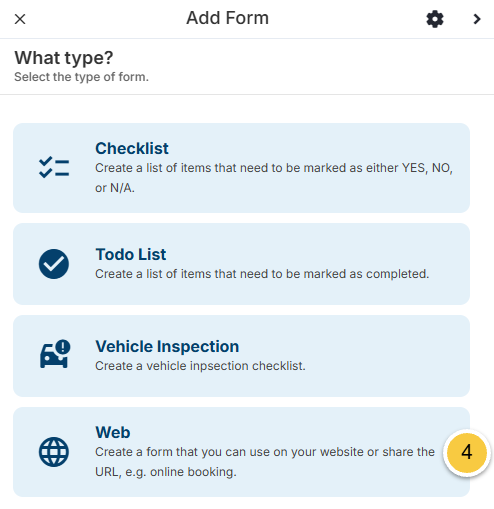 Add Form

What type?
Select the type of form.

Checklist
Create a list of items that need to be marked as either YES, NO, or N/A.

Todo List
Create a list of items that need to be marked as completed.

Vehicle Inspection
Create a vehicle inpsection checklist.

Web
Create a form that you can use on your website or share the URL, e.g. online booking.

4